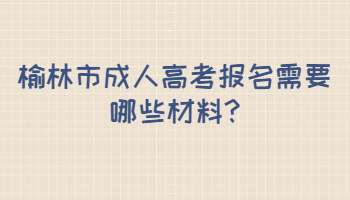 榆林市成人高考报名需要哪些材料?